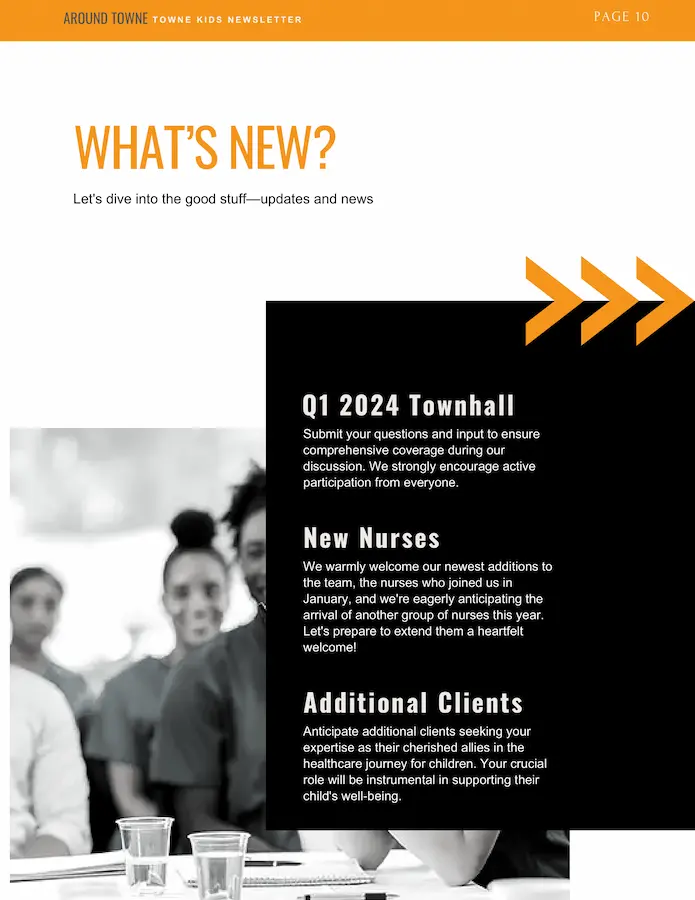 AROUND TOWNE TOWNE KIDS NEWSLETTER

PAGE 10

WHAT'S NEW?

Let's dive into the good stuff—updates and news

Q1 2024 Townhall

Submit your questions and input to ensure comprehensive coverage during our discussion. We strongly encourage active participation from everyone.

New Nurses

We warmly welcome our newest additions to the team, the nurses who joined us in January, and we're eagerly anticipating the arrival of another group of nurses this year. Let's prepare to extend them a heartfelt welcome!

Additional Clients

Anticipate additional clients seeking your expertise as their cherished allies in the healthcare journey for children. Your crucial role will be instrumental in supporting their child's well-being.